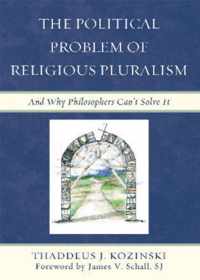 THE POLITICAL PROBLEM OF RELIGIOUS PLURALISM

And Why Philosophers Can't Solve It

THADDEUS J. KOZINSKI
Foreword by James V. Schall, SJ